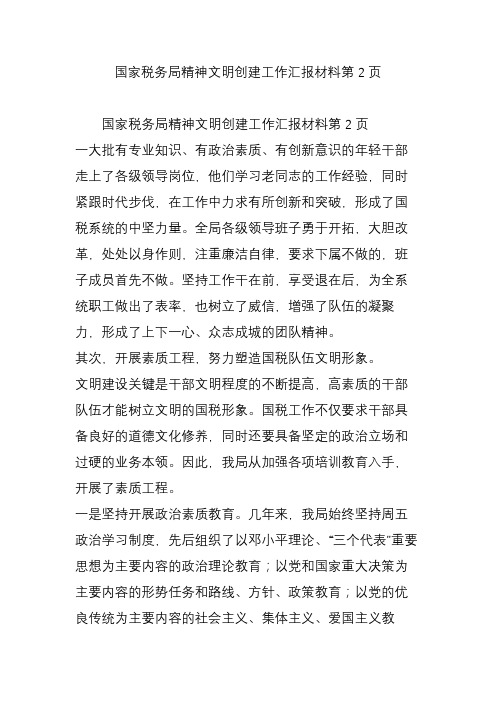 国家税务局精神文明创建工作汇报材料第 2 页

国家税务局精神文明创建工作汇报材料第 2 页

一大批有专业知识、有政治素质、有创新意识的年轻干部走上了各级领导岗位，他们学习老同志的工作经验，同时紧跟时代步伐，在工作中力求有所创新和突破，形成了国税系统的中坚力量。全局各级领导班子勇于开拓，大胆改革，处处以身作则，注重廉洁自律，要求下属不做的，班子成员首先不做。坚持工作干在前，享受退在后，为全系统职工做出了表率，也树立了威信，增强了队伍的凝聚力，形成了上下一心、众志成城的团队精神。

其次、开展素质工程，努力塑造国税队伍文明形象。

文明建设关键是干部文明程度的不断提高，高素质的干部队伍才能树立文明的国税形象。国税工作不仅要求干部具备良好的道德文化修养，同时还要具备坚定的政治立场和过硬的业务本领。因此，我局从加强各项培训教育入手，开展了素质工程。

一是坚持开展政治素质教育。几年来，我局始终坚持周五政治学习制度，先后组织了以邓小平理论、“三个代表”重要思想为主要内容的政治理论教育；以党和国家重大决策为主要内容的形势任务和路线、方针、政策教育；以党的优良传统为主要内容的社会主义、集体主义、爱国主义教